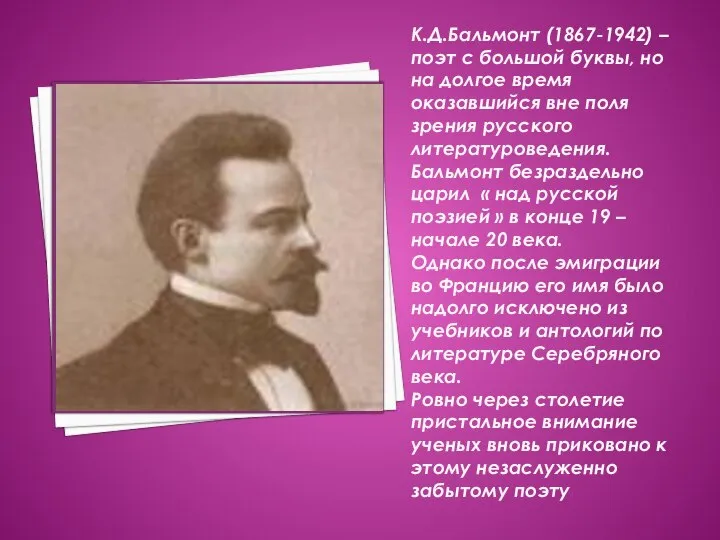 К.Д.Бальмонт (1867-1942) – поэт с большой буквы, но на долгое время оказавшийся вне поля зрения русского литературоведения. Бальмонт безраздельно царил « над русской поэзией » в конце 19 – начале 20 века.
Однако после эмиграции во Францию его имя было надолго исключено из учебников и антологий по литературе Серебряного века.
Ровно через столетие пристальное внимание ученых вновь приковано к этому незаслуженно забытому поэту